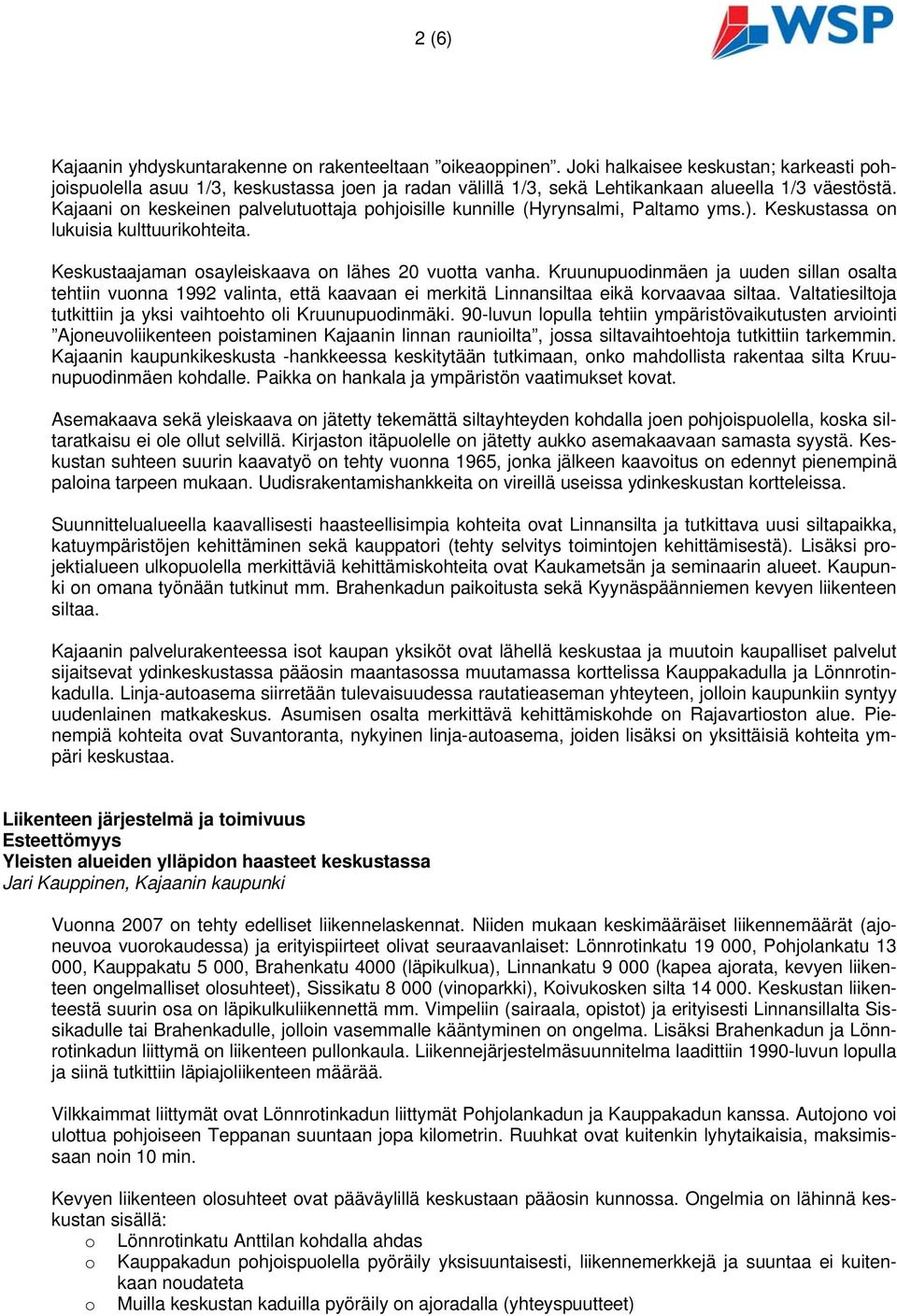 2 (6)

WSP

Kajaanin yhdyskuntarakenne on rakenteeltaan ”oikeaoppinen”. Joki halkaisee keskustan; karkeasti pohjoispuolella asuu 1/3, keskustassa joen ja radan välillä 1/3, sekä Lehtikankaan alueella 1/3 väestöstä. Kajaani on keskeinen palvelutuottaja pohjoisille kunnille (Hyrynsalmi, Paltamo yms.). Keskustassa on lukuisia kulttuurikohteita.

Keskustaajaman osayleiskaava on lähes 20 vuotta vanha. Kruunupuodinmäen ja uuden sillan osalta tehtiin vuonna 1992 valinta, että kaavaan ei merkitä Linnansiltaa eikä korvaavaa siltaa. Valtatiesiltoja tutkittiin ja yksi vaihtoehto oli Kruunupuodinmäki. 90-luvun lopulla tehtiin ympäristövaikutusten arviointi ”Ajoneuvoliikenteen poistaminen Kajaanin linnan raunioilta”, jossa siltavaihtoehtoja tutkittiin tarkemmin. Kajaanin kaupunkikeskusta -hankkeessa keskitytään tutkimaan, onko mahdollista rakentaa silta Kruunupuodinmäen kohdalle. Paikka on hankala ja ympäristön vaatimukset kovat.

Asemakaava sekä yleiskaava on jätetty tekemättä siltayhteyden kohdalla joen pohjoispuolella, koska siltaratkaisu ei ole ollut selvillä. Kirjaston itäpuolelle on jätetty aukko asemakaavaan samasta syystä. Keskustan suhteen suurin kaavatyö on tehty vuonna 1965, jonka jälkeen kaavoitus on edennyt pienempinä paloina tarpeen mukaan. Uudisrakentamishankkeita on vireillä useissa ydinkeskustan kortteleissa.

Suunnittelualueella kaavallisesti haasteellisimpia kohteita ovat Linnansilta ja tutkittava uusi siltapaikka, katuympäristöjen kehittäminen sekä kauppatori (tehty selvitys toimintojen kehittämisestä). Lisäksi projektialueen ulkopuolella merkittäviä kehittämiskohteita ovat Kaukametsän ja seminaarin alueet. Kaupunki on omana työnään tutkinut mm. Brahenkadun paikoitusta sekä Kyynäspäänniemen kevyen liikenteen siltaa.

Kajaanin palvelurakenteessa isot kaupan yksiköt ovat lähellä keskustaa ja muutoin kaupalliset palvelut sijaitsevat ydinkeskustassa pääosin maantasossa muutamassa korttelissa Kauppakadulla ja Lönnrotinkadulla. Linja-autoasema siirretään tulevaisuudessa rautatieaseman yhteyteen, jolloin kaupunkiin syntyy uudenlainen matkakeskus. Asumisen osalta merkittävä kehittämiskohde on Rajavartioston alue. Pienempiä kohteita ovat Suvantoranta, nykyinen linja-autoasema, joiden lisäksi on yksittäisiä kohteita ympäri keskustaa.

Liikenteen järjestelmä ja toimivuus
Esteettömyys
Yleisten alueiden ylläpidon haasteet keskustassa
Jari Kauppinen, Kajaanin kaupunki

Vuonna 2007 on tehty edelliset liikennelaskennat. Niiden mukaan keskimääräiset liikennemäärät (ajoneuvoa vuorokaudessa) ja erityispiirteet olivat seuraavanlaiset: Lönnrotinkatu 19 000, Pohjolankatu 13 000, Kauppakatu 5 000, Brahenkatu 4000 (läpikulkua), Linnankatu 9 000 (kapea ajorata, kevyen liikenteen ongelmalliset olosuhteet), Sissikatu 8 000 (vinoparkki), Koivukosken silta 14 000. Keskustan liikenteestä suurin osa on läpikulkuliikennettä mm. Vimpeliin (sairaala, opistot) ja erityisesti Linnansillalta Sissikadulle tai Brahenkadulle, jolloin vasemmalle kääntyminen on ongelma. Lisäksi Brahenkadun ja Lönnrotinkadun liittymä on liikenteen pullonkaula. Liikennejärjestelmäsuunnitelma laadittiin 1990-luvun lopulla ja siinä tutkittiin läpiajoliikenteen määrää.

Vilkkaimmat liittymät ovat Lönnrotinkadun liittymät Pohjolankadun ja Kauppakadun kanssa. Autojono voi ulottua pohjoiseen Teppanan suuntaan jopa kilometrin. Ruuhkat ovat kuitenkin lyhytaikaisia, maksimissaan noin 10 min.

Kevyen liikenteen olosuhteet ovat pääväylillä keskustaan pääosin kunnossa. Ongelmia on lähinnä keskustan sisällä:
o Lönnrotinkatu Anttilan kohdalla ahdas
o Kauppakadun pohjoispuolella pyöräily yksisuuntaisesti, liikennemerkkejä ja suuntaa ei kuitenkaan noudateta
o Muilla keskustan kaduilla pyöräily on ajoradalla (yhteyspuutteet)